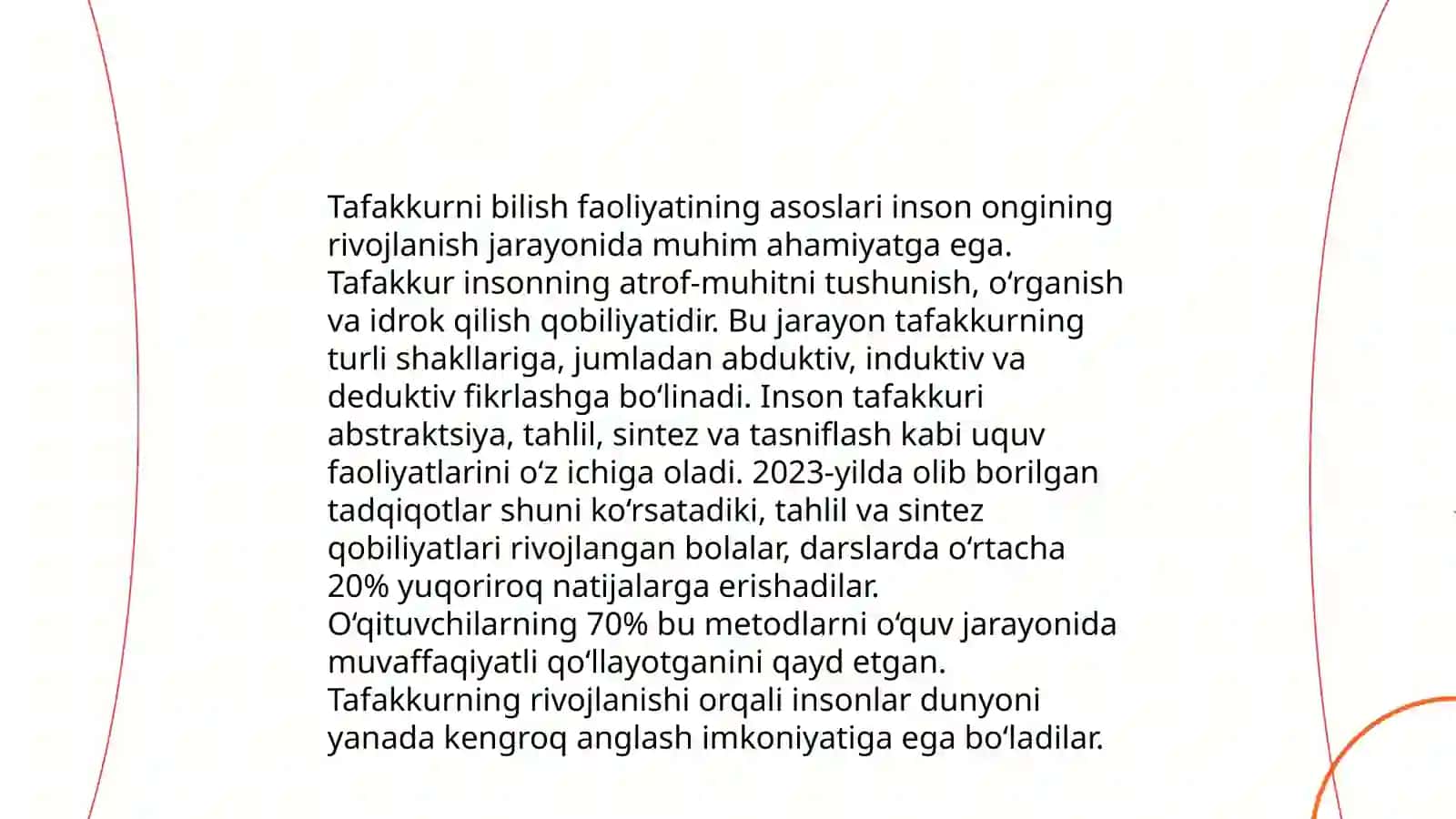 Tafakkurni bilish faoliyatining asoslari inson ongining rivojlanish jarayonida muhim ahamiyatga ega. Tafakkur insonning atrof-muhitni tushunish, oʻrganish va idrok qilish qobiliyatidir. Bu jarayon tafakkurning turli shakllariga, jumladan abduktiv, induktiv va deduktiv fikrlashga boʻlinadi. Inson tafakkuri abstraktsiya, tahlil, sintez va tasniflash kabi uquv faoliyatlarini oʻz ichiga oladi. 2023-yilda olib borilgan tadqiqotlar shuni koʻrsatadiki, tahlil va sintez qobiliyatlari rivojlangan bolalar, darslarda oʻrtacha 20% yuqoriroq natijalarga erishadilar. Oʻqituvchilarning 70% bu metodlarni oʻquv jarayonida muvaffaqiyatli qoʻllayotganini qayd etgan. Tafakkurning rivojlanishi orqali insonlar dunyoni yanada kengroq anglash imkoniyatiga ega boʻladilar.